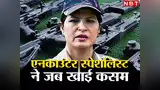 NBT

एनकाउंटर स्पेशलिस्ट ने जब खाई कसम